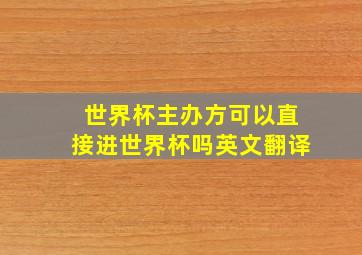 世界杯主办方可以直接进世界杯吗英文翻译